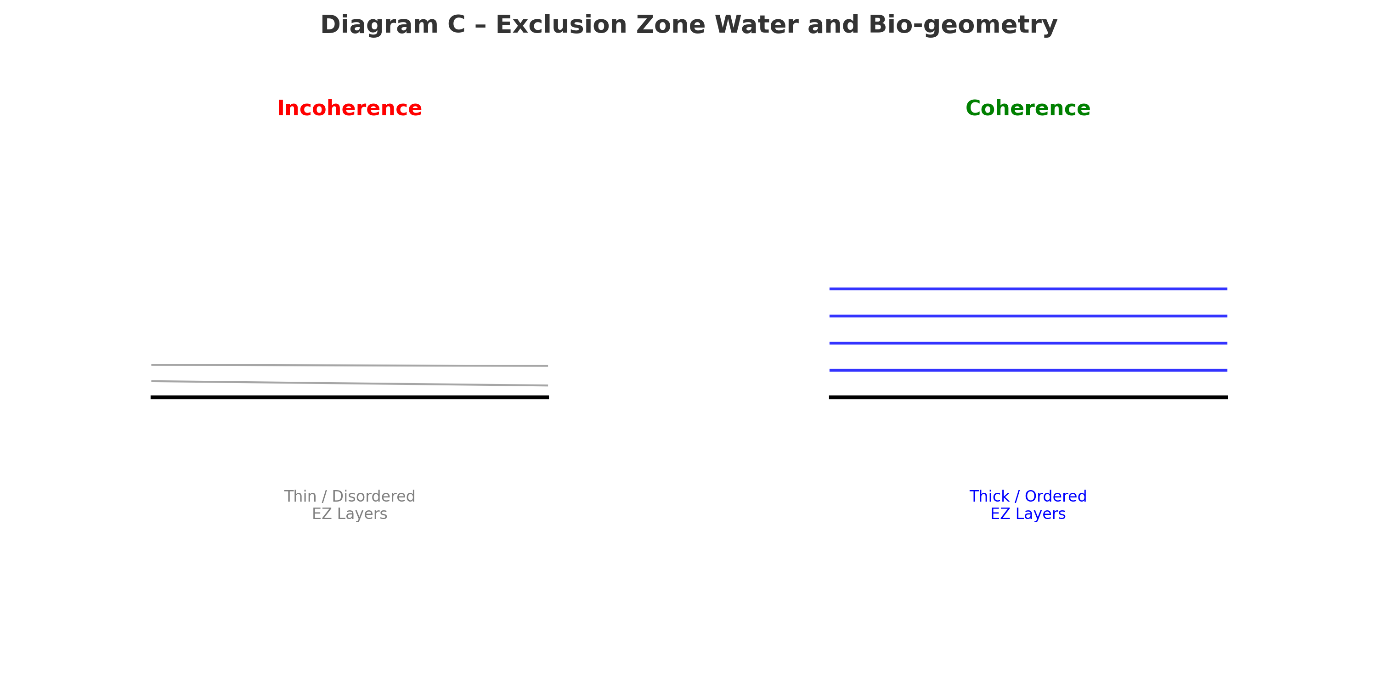 Diagram C – Exclusion Zone Water and Bio-geometry

Incoherence

Thin / Disordered
EZ Layers

Coherence

Thick / Ordered
EZ Layers